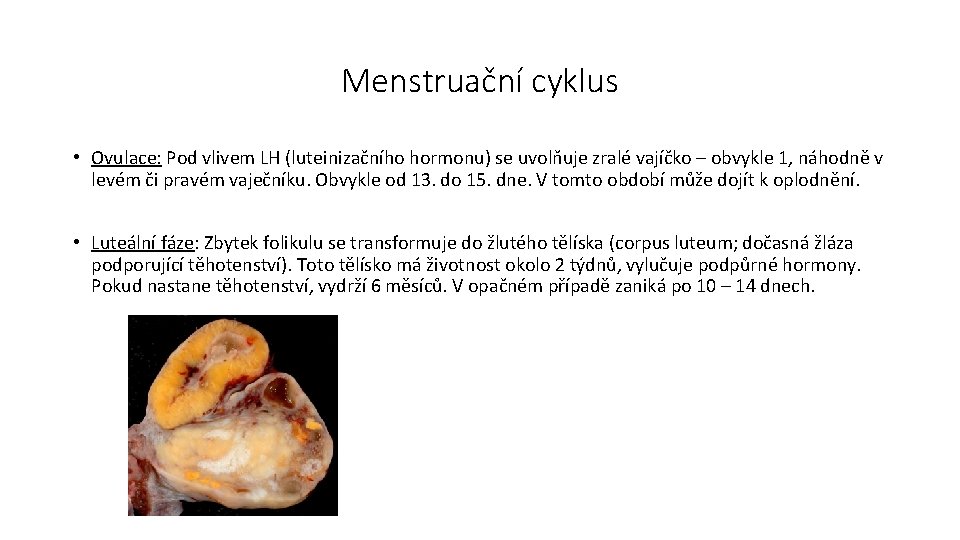 Menstruační cyklus

• Ovulace: Pod vlivem LH (luteinizačního hormonu) se uvolňuje zralé vajíčko – obvykle 1, náhodně v levém či pravém vaječníku. Obvykle od 13. do 15. dne. V tomto období může dojít k oplodnění.

• Luteální fáze: Zbytek folikulu se transformuje do žlutého tělíska (corpus luteum; dočasná žláza podporující těhotenství). Toto tělísko má životnost okolo 2 týdnů, vylučuje podpůrné hormony. Pokud nastane těhotenství, vydrží 6 měsíců. V opačném případě zaniká po 10 – 14 dnech.